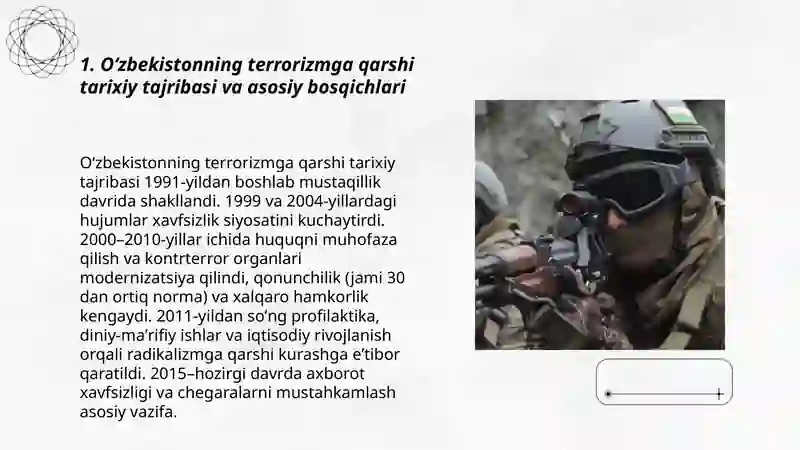 1. O‘zbekistonning terrorizmga qarshi tarixiy tajribasi va asosiy bosqichlari

O‘zbekistonning terrorizmga qarshi tarixiy tajribasi 1991-yildan boshlab mustaqillik davrida shakllandi. 1999 va 2004-yillardagi hujumlar xavfsizlik siyosatini kuchaytirdi. 2000–2010-yillar ichida huquqni muhofaza qilish va kontrterror organlari modernizatsiya qilindi, qonunchilik (jami 30 dan ortiq norma) va xalqaro hamkorlik kengaydi. 2011-yildan so‘ng profilaktika, diniy-ma’rifiy ishlar va iqtisodiy rivojlanish orqali radikalizmga qarshi kurashga e’tibor qaratildi. 2015–hozirgi davrda axborot xavfsizligi va chegaralarni mustahkamlash asosiy vazifa.